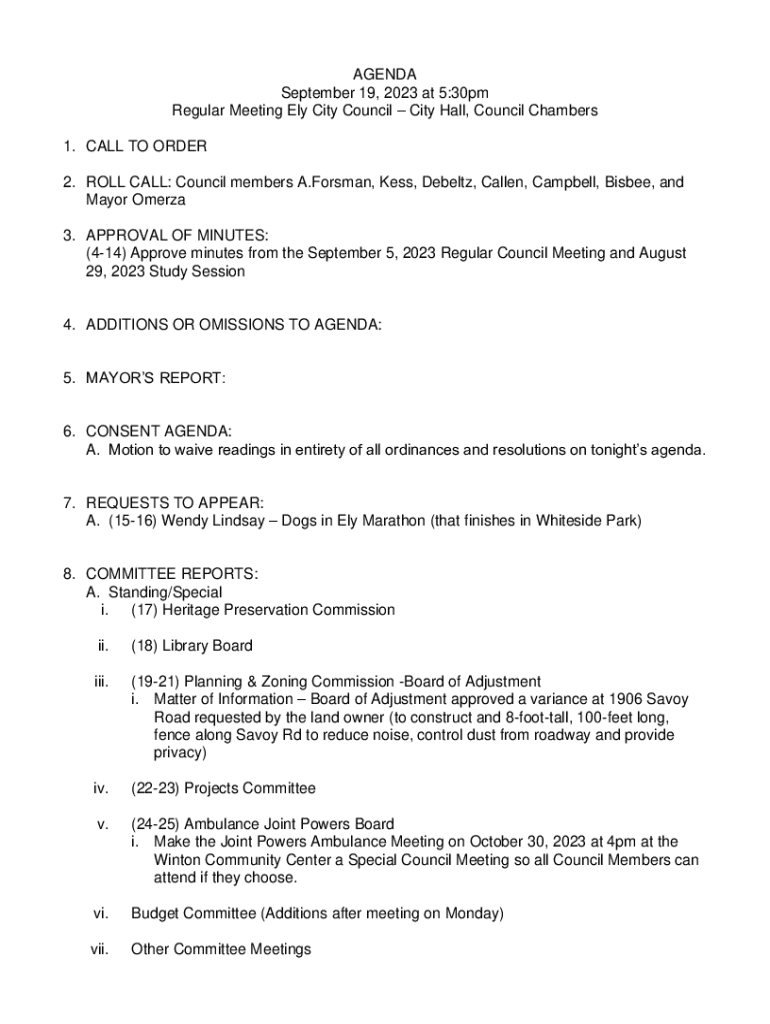 AGENDA
September 19, 2023 at 5:30pm
Regular Meeting Ely City Council – City Hall, Council Chambers

1. CALL TO ORDER

2. ROLL CALL: Council members A.Forsman, Kess, Debeltz, Callen, Campbell, Bisbee, and Mayor Omerza

3. APPROVAL OF MINUTES:
(4-14) Approve minutes from the September 5, 2023 Regular Council Meeting and August 29, 2023 Study Session

4. ADDITIONS OR OMISSIONS TO AGENDA:

5. MAYOR'S REPORT:

6. CONSENT AGENDA:
A. Motion to waive readings in entirety of all ordinances and resolutions on tonight's agenda.

7. REQUESTS TO APPEAR:
A. (15-16) Wendy Lindsay – Dogs in Ely Marathon (that finishes in Whiteside Park)

8. COMMITTEE REPORTS:
A. Standing/Special
i. (17) Heritage Preservation Commission

ii. (18) Library Board

iii. (19-21) Planning & Zoning Commission -Board of Adjustment
i. Matter of Information – Board of Adjustment approved a variance at 1906 Savoy Road requested by the land owner (to construct and 8-foot-tall, 100-feet long, fence along Savoy Rd to reduce noise, control dust from roadway and provide privacy)

iv. (22-23) Projects Committee

v. (24-25) Ambulance Joint Powers Board
i. Make the Joint Powers Ambulance Meeting on October 30, 2023 at 4pm at the Winton Community Center a Special Council Meeting so all Council Members can attend if they choose.

vi. Budget Committee (Additions after meeting on Monday)

vii. Other Committee Meetings